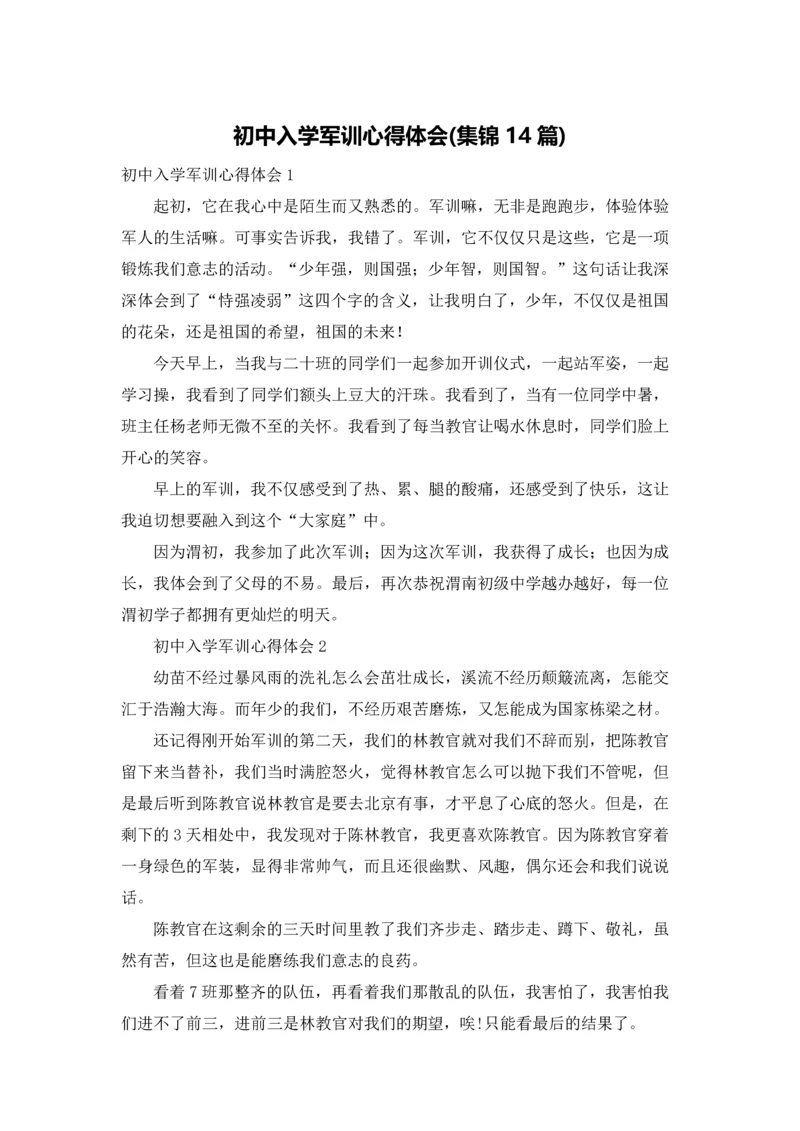 初中入学军训心得体会(集锦 14 篇)

初中入学军训心得体会 1

起初，它在我心中是陌生而又熟悉的。军训嘛，无非是跑跑步，体验体验军人的生活嘛。可事实告诉我，我错了。军训，它不仅仅只是这些，它是一项锻炼我们意志的活动。“少年强，则国强；少年智，则国智。”这句话让我深深体会到了“恃强凌弱”这四个字的含义，让我明白了，少年，不仅仅是祖国的花朵，还是祖国的希望，祖国的未来！

今天早上，当我与二十班的同学们一起参加开训仪式，一起站军姿，一起学习操，我看到了同学们额头上豆大的汗珠。我看到了，当有一位同学中暑，班主任杨老师无微不至的关怀。我看到了每当教官让喝水休息时，同学们脸上开心的笑容。

早上的军训，我不仅感受到了热、累、腿的酸痛，还感受到了快乐，这让我迫切想要融入到这个“大家庭”中。

因为渭初，我参加了此次军训；因为这次军训，我获得了成长；也因为成长，我体会到了父母的不易。最后，再次恭祝渭南初级中学越办越好，每一位渭初学子都拥有更灿烂的明天。

初中入学军训心得体会 2

幼苗不经过暴风雨的洗礼怎么会茁壮成长，溪流不经历颠簸流离，怎能交汇于浩瀚大海。而年少的我们，不经历艰苦磨炼，又怎能成为国家栋梁之材。

还记得刚开始军训的第二天，我们的林教官就对我们不辞而别，把陈教官留下来当替补，我们当时满腔怒火，觉得林教官怎么可以抛下我们不管呢，但是最后听到陈教官说林教官是要去北京有事，才平息了心底的怒火。但是，在剩下的 3 天相处中，我发现对于陈林教官，我更喜欢陈教官。因为陈教官穿着一身绿色的军装，显得非常帅气，而且还很幽默、风趣，偶尔还会和我们说说话。

陈教官在这剩余的三天时间里教了我们齐步走、踏步走、蹲下、敬礼，虽然有苦，但这也是能磨练我们意志的良药。

看着 7 班那整齐的队伍，再看着我们那散乱的队伍，我害怕了，我害怕我们进不了前三，进前三是林教官对我们的期望，唉!只能看最后的结果了。